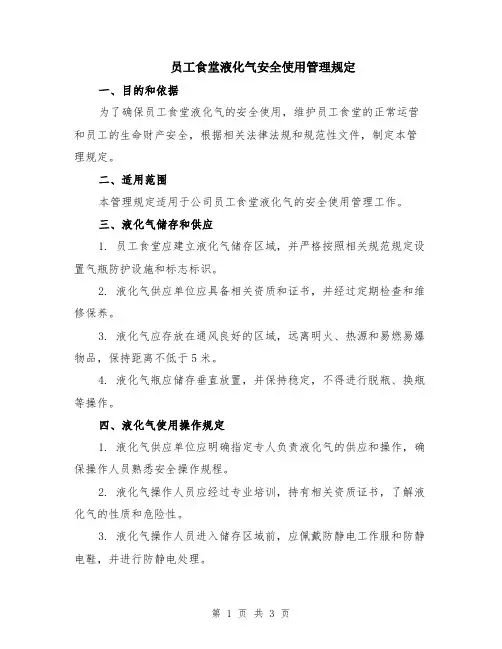 员工食堂液化气安全使用管理规定

一、目的和依据

为了确保员工食堂液化气的安全使用，维护员工食堂的正常运营和员工的生命财产安全，根据相关法律法规和规范性文件，制定本管理规定。

二、适用范围

本管理规定适用于公司员工食堂液化气的安全使用管理工作。

三、液化气储存和供应

1. 员工食堂应建立液化气储存区域，并严格按照相关规范规定设置气瓶防护设施和标志标识。

2. 液化气供应单位应具备相关资质和证书，并经过定期检查和维修保养。

3. 液化气应存放在通风良好的区域，远离明火、热源和易燃易爆物品，保持距离不低于5米。

4. 液化气瓶应储存垂直放置，并保持稳定，不得进行脱瓶、换瓶等操作。

四、液化气使用操作规定

1. 液化气供应单位应明确指定专人负责液化气的供应和操作，确保操作人员熟悉安全操作规程。

2. 液化气操作人员应经过专业培训，持有相关资质证书，了解液化气的性质和危险性。

3. 液化气操作人员进入储存区域前，应佩戴防静电工作服和防静电鞋，并进行防静电处理。

第 1 页 共 3 页